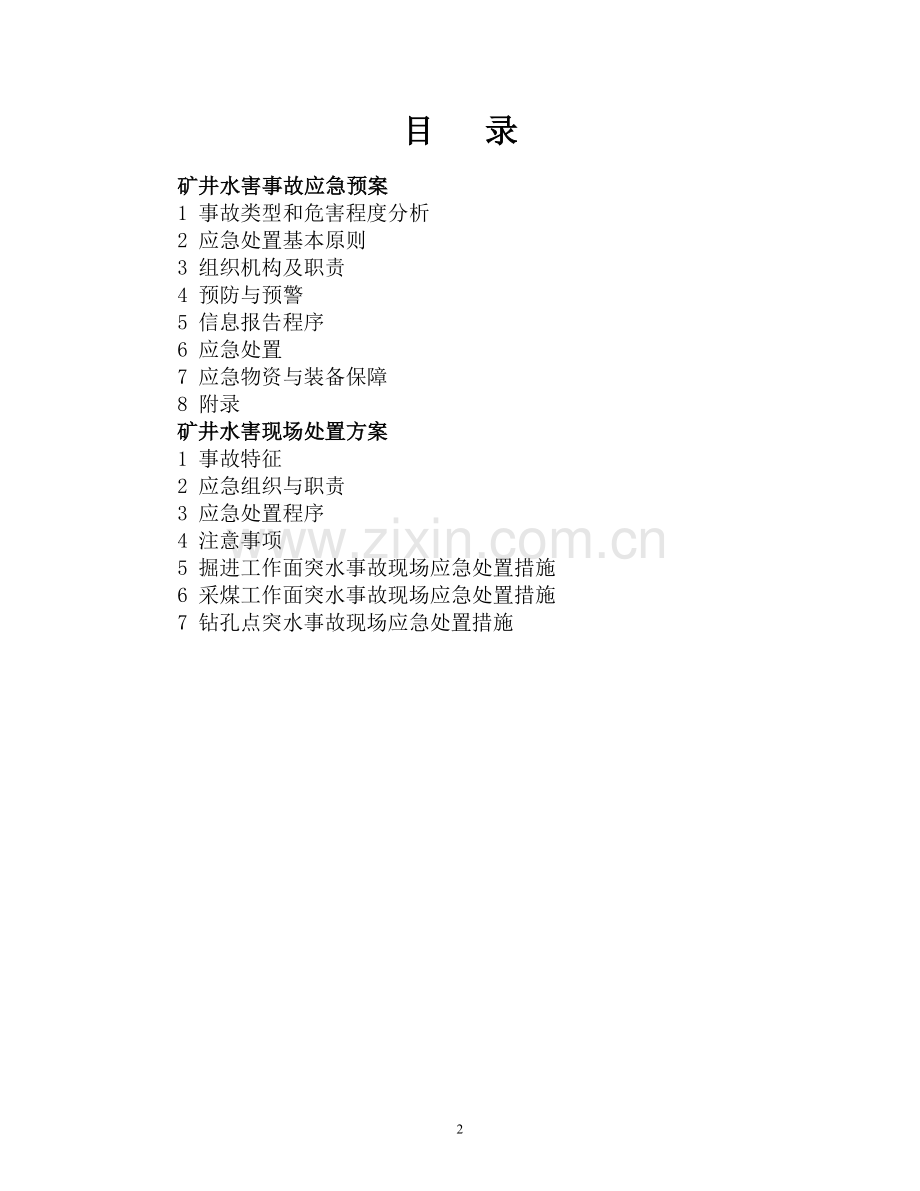 目　录

矿井水害事故应急预案
1 事故类型和危害程度分析
2 应急处置基本原则
3 组织机构及职责
4 预防与预警
5 信息报告程序
6 应急处置
7 应急物资与装备保障
8 附录
矿井水害现场处置方案
1 事故特征
2 应急组织与职责
3 应急处置程序
4 注意事项
5 掘进工作面突水事故现场应急处置措施
6 采煤工作面突水事故现场应急处置措施
7 钻孔点突水事故现场应急处置措施

www.zixin.com.cn

2